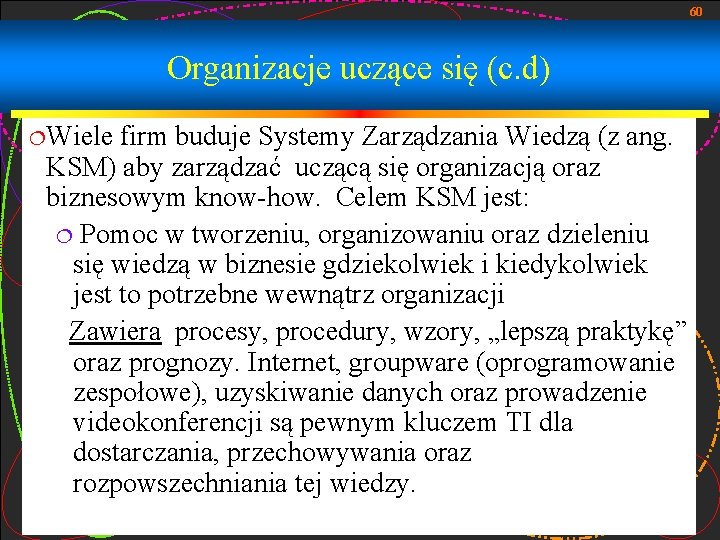 60

Organizacje uczące się (c.d)

Wiele firm buduje Systemy Zarządzania Wiedzą (z ang. KSM) aby zarządzać uczącą się organizacją oraz biznesowym know-how. Celem KSM jest:

Pomoc w tworzeniu, organizowaniu oraz dzieleniu się wiedzą w biznesie gdziekolwiek i kiedykolwiek jest to potrzebne wewnątrz organizacji

Zawiera procesy, procedury, wzory, „lepszą praktykę” oraz prognozy. Internet, groupware (oprogramowanie zespołowe), uzyskiwanie danych oraz prowadzenie videokonferencji są pewnym kluczem TI dla dostarczania, przechowywania oraz rozpowszechniania tej wiedzy.